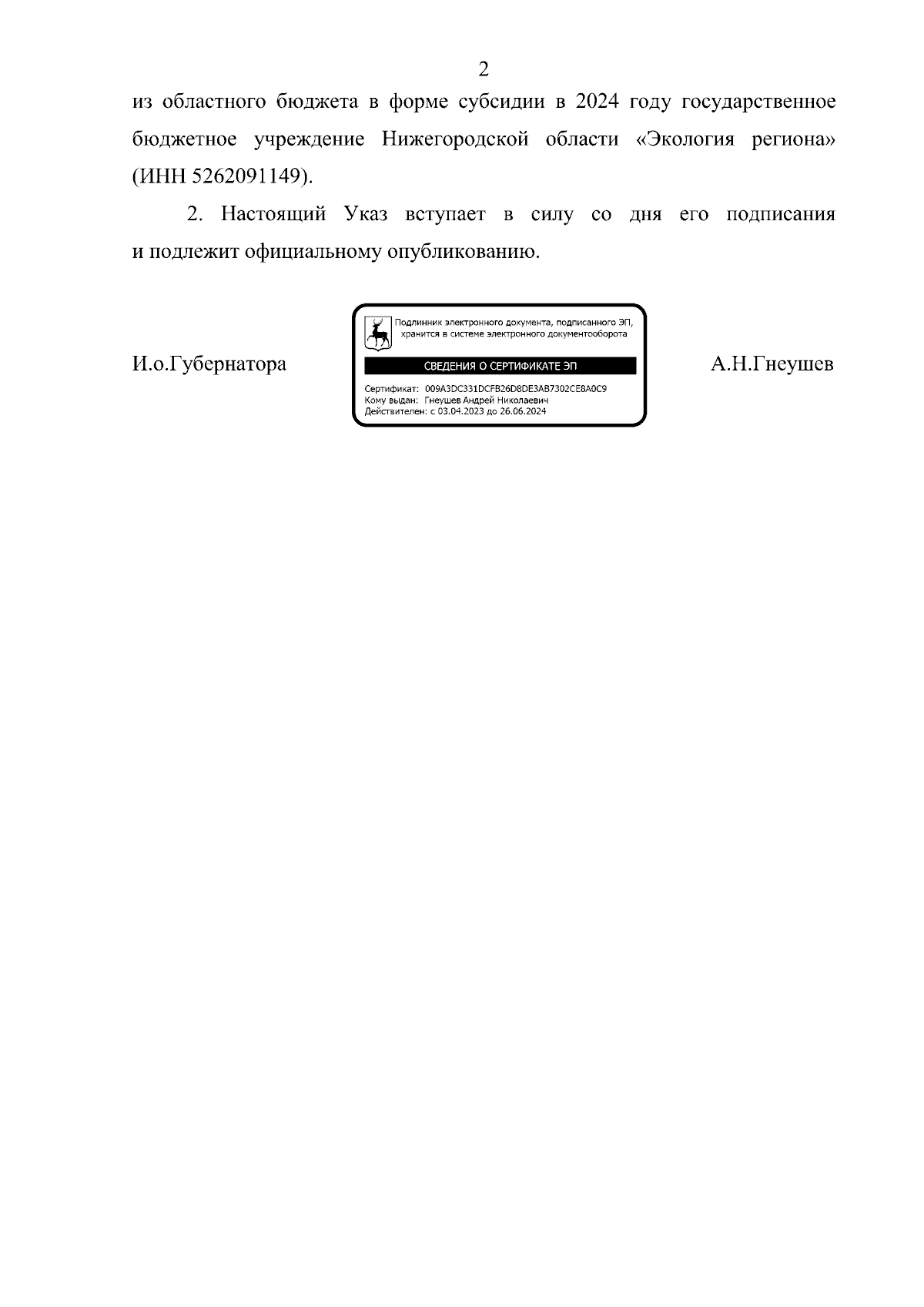 2

из областного бюджета в форме субсидии в 2024 году государственное бюджетное учреждение Нижегородской области «Экология региона» (ИНН 5262091149).

2. Настоящий Указ вступает в силу со дня его подписания и подлежит официальному опубликованию.

И.о.Губернатора

Подлинник электронного документа, подписанного ЭП, хранится в системе электронного документооборота

СВЕДЕНИЯ О СЕРТИФИКАТЕ ЭП

Сертификат: 009A3DC331DCFB26D8DE3AB7302CE8A0C9
Кому выдан: Гнеушев Андрей Николаевич
Действителен: с 03.04.2023 до 26.06.2024

А.Н.Гнеушев